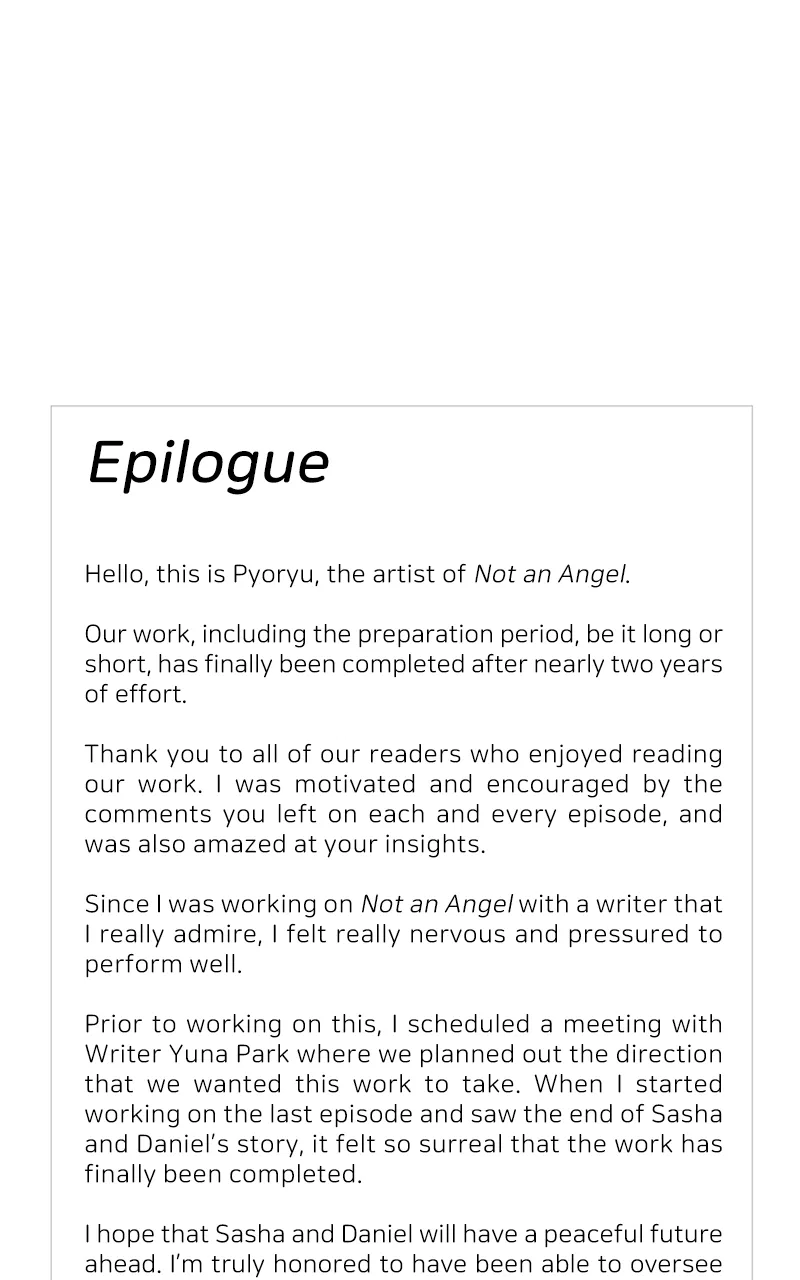 Epilogue

Hello, this is Pyoryu, the artist of Not an Angel.

Our work, including the preparation period, be it long or short, has finally been completed after nearly two years of effort.

Thank you to all of our readers who enjoyed reading our work. I was motivated and encouraged by the comments you left on each and every episode, and was also amazed at your insights.

Since I was working on Not an Angel with a writer that I really admire, I felt really nervous and pressured to perform well.

Prior to working on this, I scheduled a meeting with Writer Yuna Park where we planned out the direction that we wanted this work to take. When I started working on the last episode and saw the end of Sasha and Daniel's story, it felt so surreal that the work has finally been completed.

I hope that Sasha and Daniel will have a peaceful future ahead. I'm truly honored to have been able to oversee